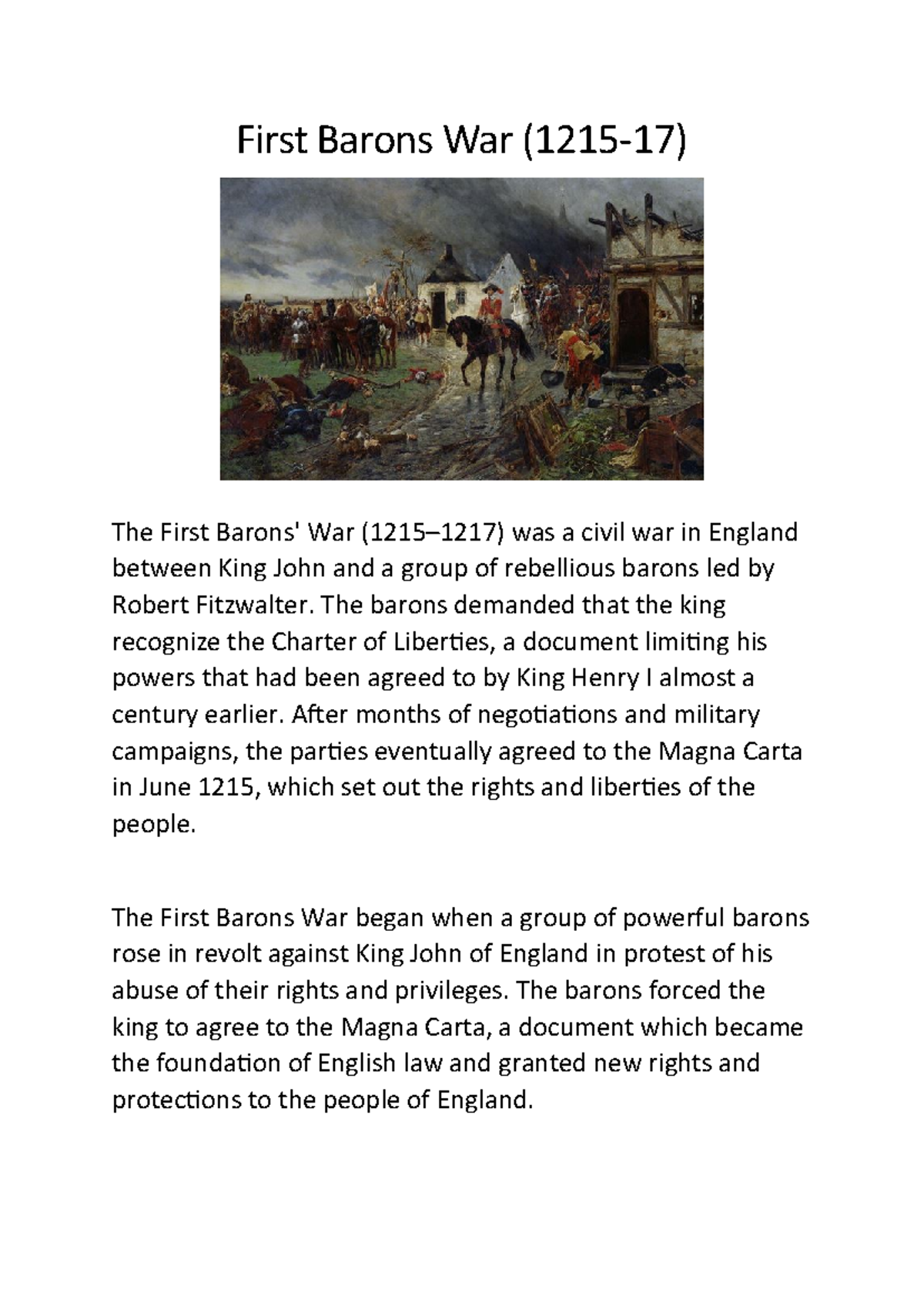 First Barons War (1215-17)

The First Barons' War (1215–1217) was a civil war in England between King John and a group of rebellious barons led by Robert Fitzwalter. The barons demanded that the king recognize the Charter of Liberties, a document limiting his powers that had been agreed to by King Henry I almost a century earlier. After months of negotiations and military campaigns, the parties eventually agreed to the Magna Carta in June 1215, which set out the rights and liberties of the people.

The First Barons War began when a group of powerful barons rose in revolt against King John of England in protest of his abuse of their rights and privileges. The barons forced the king to agree to the Magna Carta, a document which became the foundation of English law and granted new rights and protections to the people of England.